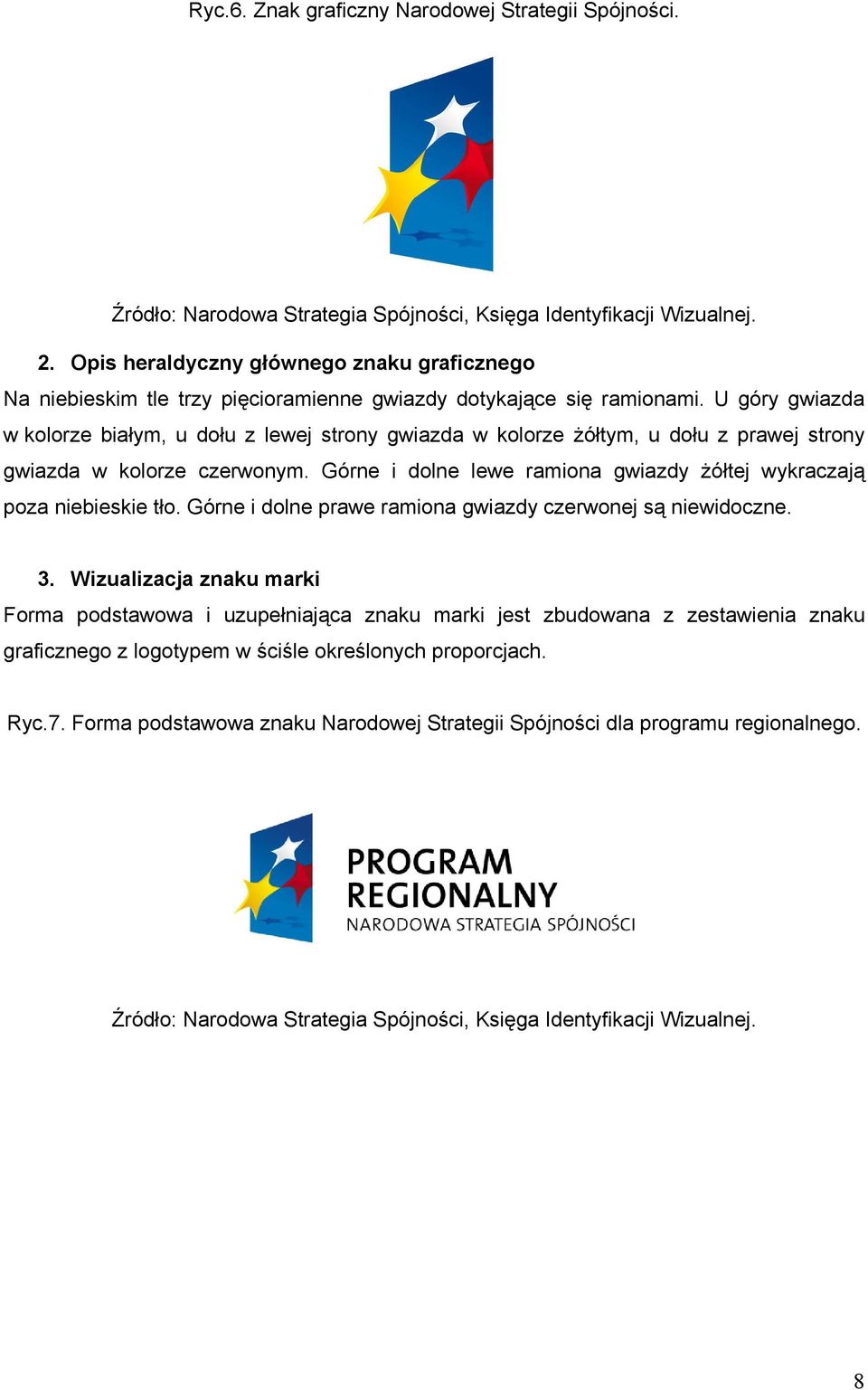 Ryc.6. Znak graficzny Narodowej Strategii Spójności.

Źródło: Narodowa Strategia Spójności, Księga Identyfikacji Wizualnej.

2. Opis heraldyczny głównego znaku graficznego

Na niebieskim tle trzy pięcioramienne gwiazdy dotykające się ramionami. U góry gwiazda w kolorze białym, u dołu z lewej strony gwiazda w kolorze żółtym, u dołu z prawej strony gwiazda w kolorze czerwonym. Górne i dolne lewe ramiona gwiazdy żółtej wykraczają poza niebieskie tło. Górne i dolne prawe ramiona gwiazdy czerwonej są niewidoczne.

3. Wizualizacja znaku marki

Forma podstawowa i uzupełniająca znaku marki jest zbudowana z zestawienia znaku graficznego z logotypem w ściśle określonych proporcjach.

Ryc.7. Forma podstawowa znaku Narodowej Strategii Spójności dla programu regionalnego.

PROGRAM REGIONALNY
NARODOWA STRATEGIA SPÓJNOŚCI

Źródło: Narodowa Strategia Spójności, Księga Identyfikacji Wizualnej.

8